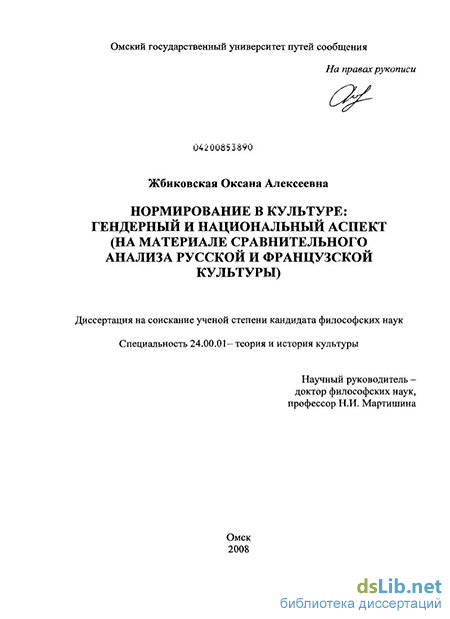 Омский государственный университет путей сообщения

На правах рукописи

04200853890

Жбиковская Оксана Алексеевна

НОРМИРОВАНИЕ В КУЛЬТУРЕ: ГЕНДЕРНЫЙ И НАЦИОНАЛЬНЫЙ АСПЕКТ (НА МАТЕРИАЛЕ СРАВНИТЕЛЬНОГО АНАЛИЗА РУССКОЙ И ФРАНЦУЗСКОЙ КУЛЬТУРЫ)

Диссертация на соискание ученой степени кандидата философских наук

Специальность 24.00.01– теория и история культуры

Научный руководитель – доктор философских наук, профессор Н.И. Мартишина

Омск
2008

dsLib.net
библиотека диссертаций